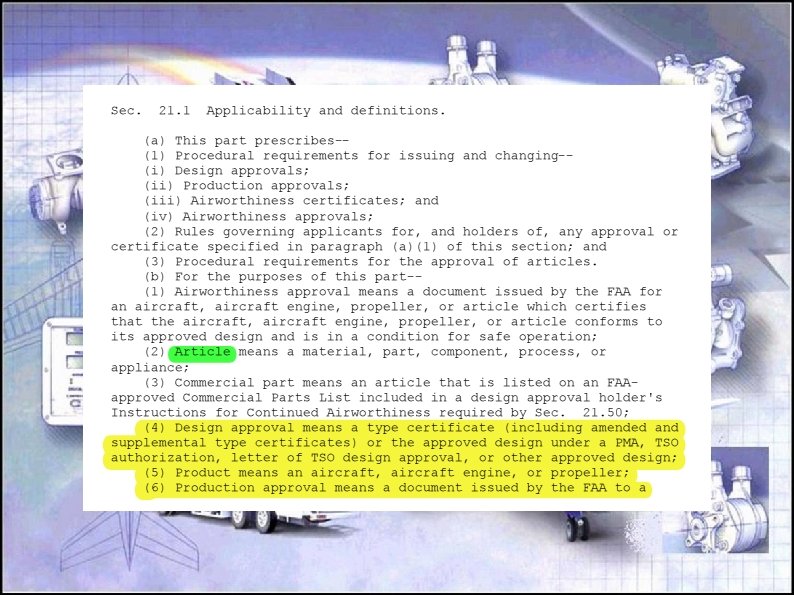 Sec. 21.1 Applicability and definitions.

(a) This part prescribes--

(1) Procedural requirements for issuing and changing--

(i) Design approvals;

(ii) Production approvals;

(iii) Airworthiness certificates; and

(iv) Airworthiness approvals;

(2) Rules governing applicants for, and holders of, any approval or certificate specified in paragraph (a)(1) of this section; and

(3) Procedural requirements for the approval of articles.

(b) For the purposes of this part--

(1) Airworthiness approval means a document issued by the FAA for an aircraft, aircraft engine, propeller, or article which certifies that the aircraft, aircraft engine, propeller, or article conforms to its approved design and is in a condition for safe operation;

(2) Article means a material, part, component, process, or appliance;

(3) Commercial part means an article that is listed on an FAA-approved Commercial Parts List included in a design approval holder's Instructions for Continued Airworthiness required by Sec. 21.50;

(4) Design approval means a type certificate (including amended and supplemental type certificates) or the approved design under a PMA, TSO authorization, letter of TSO design approval, or other approved design;

(5) Product means an aircraft, aircraft engine, or propeller;

(6) Production approval means a document issued by the FAA to a